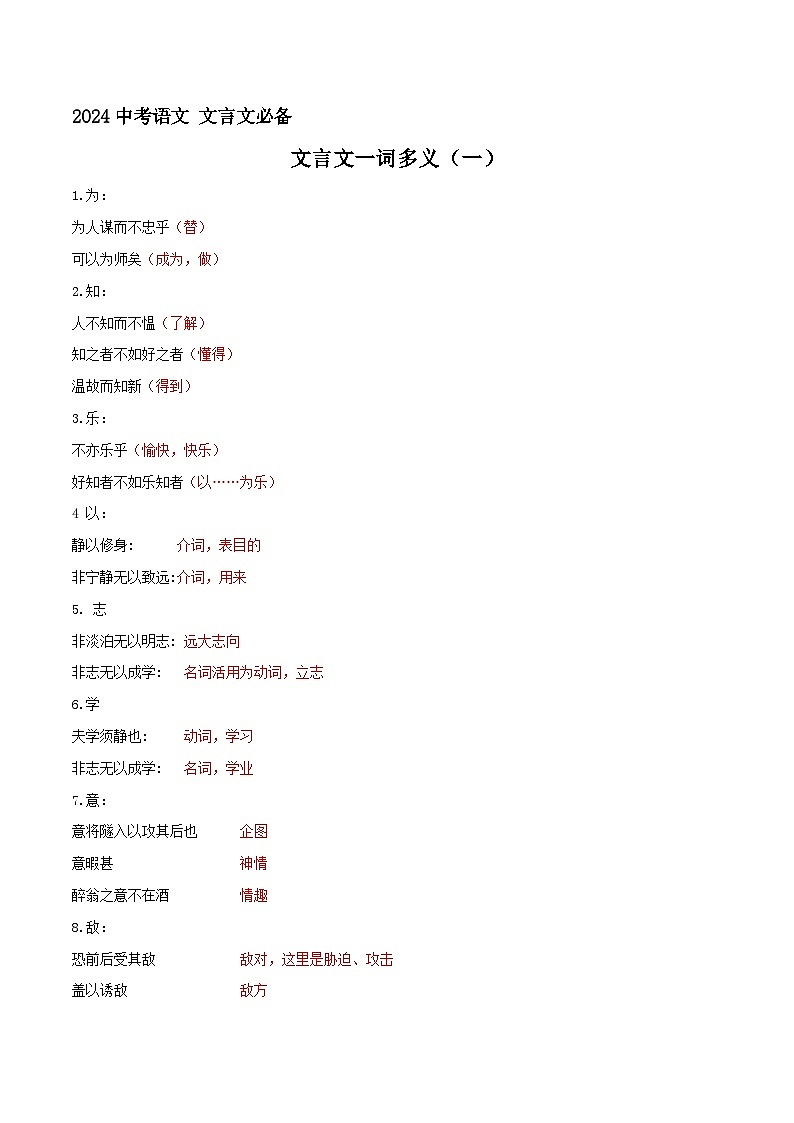 2024 中考语文 文言文必备

文言文一词多义（一）

1.为：

为人谋而不忠乎（替）

可以为师矣（成为，做）

2.知：

人不知而不愠（了解）

知之者不如好之者（懂得）

温故而知新（得到）

3.乐：

不亦乐乎（愉快，快乐）

好知者不如乐知者（以……为乐）

4 以：

静以修身： 介词，表目的

非宁静无以致远:介词，用来

5. 志

非淡泊无以明志: 远大志向

非志无以成学： 名词活用为动词，立志

6.学

夫学须静也： 动词，学习

非志无以成学： 名词，学业

7.意：

意将隧入以攻其后也 企图

意暇甚 神情

醉翁之意不在酒 情趣

8.敌：

恐前后受其敌 敌对，这里是胁迫、攻击

盖以诱敌 敌方